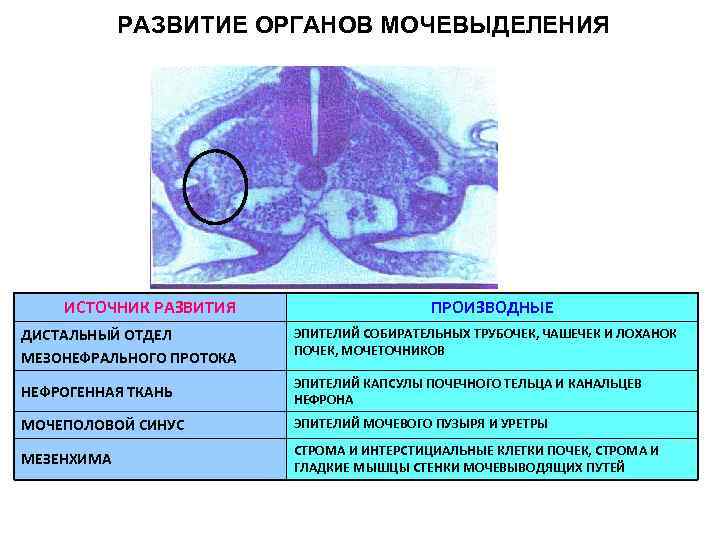 РАЗВИТИЕ ОРГАНОВ МОЧЕВЫДЕЛЕНИЯ

| ИСТОЧНИК РАЗВИТИЯ | ПРОИЗВОДНЫЕ |
|---|---|
| ДИСТАЛЬНЫЙ ОТДЕЛ МЕЗОНЕФРАЛЬНОГО ПРОТОКА | ЭПИТЕЛИЙ СОБИРАТЕЛЬНЫХ ТРУБОЧЕК, ЧАШЕЧЕК И ЛОХАНОК ПОЧЕК, МОЧЕТОЧНИКОВ |
| НЕФРОГЕННАЯ ТКАНЬ | ЭПИТЕЛИЙ КАПСУЛЫ ПОЧЕЧНОГО ТЕЛЬЦА И КАНАЛЬЦЕВ НЕФРОНА |
| МОЧЕПОЛОВОЙ СИНУС | ЭПИТЕЛИЙ МОЧЕВОГО ПУЗЫРЯ И УРЕТРЫ |
| МЕЗЕНХИМА | СТРОМА И ИНТЕРСТИЦИАЛЬНЫЕ КЛЕТКИ ПОЧЕК, СТРОМА И ГЛАДКИЕ МЫШЦЫ СТЕНКИ МОЧЕВЫВОДЯЩИХ ПУТЕЙ |